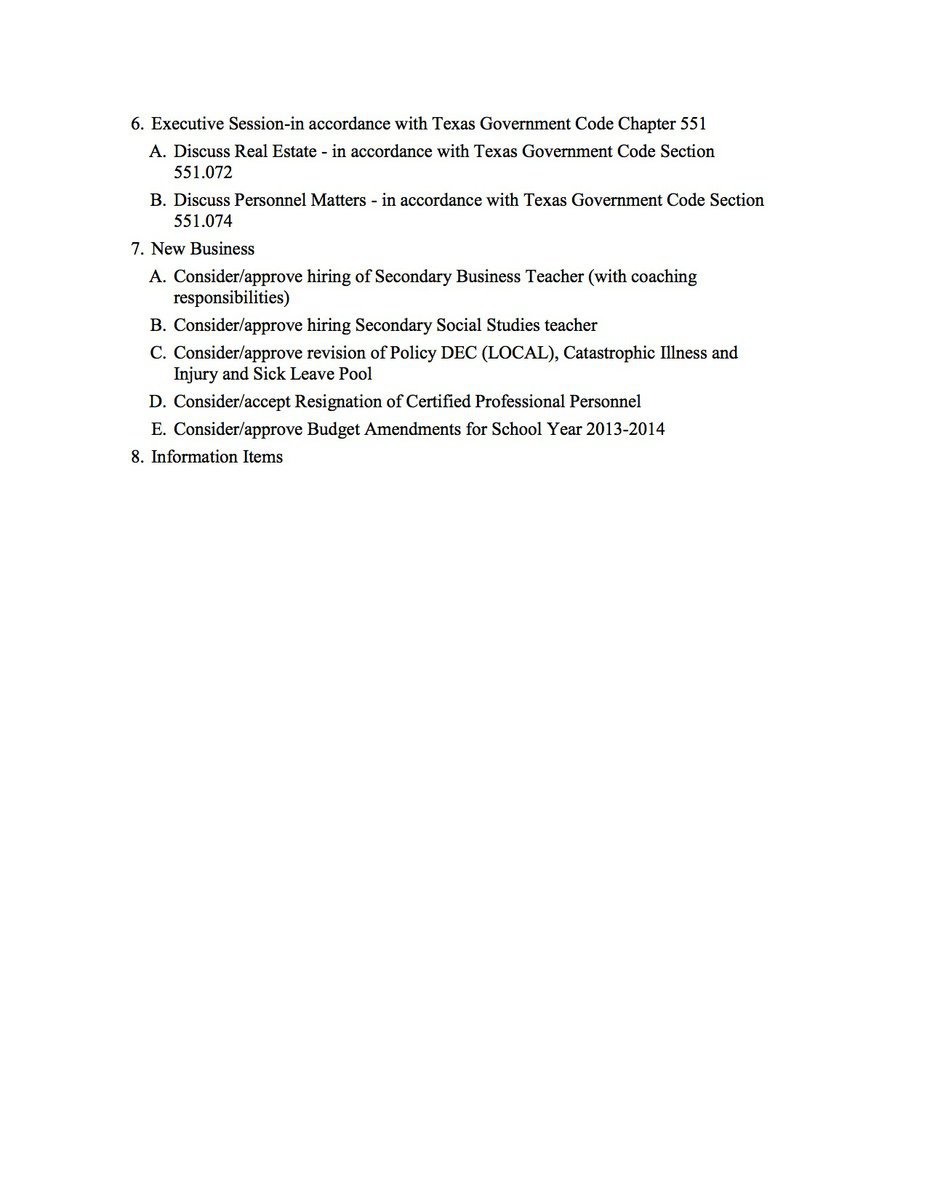 6. Executive Session-in accordance with Texas Government Code Chapter 551

A. Discuss Real Estate - in accordance with Texas Government Code Section 551.072

B. Discuss Personnel Matters - in accordance with Texas Government Code Section 551.074

7. New Business

A. Consider/approve hiring of Secondary Business Teacher (with coaching responsibilities)

B. Consider/approve hiring Secondary Social Studies teacher

C. Consider/approve revision of Policy DEC (LOCAL), Catastrophic Illness and Injury and Sick Leave Pool

D. Consider/accept Resignation of Certified Professional Personnel

E. Consider/approve Budget Amendments for School Year 2013-2014

8. Information Items